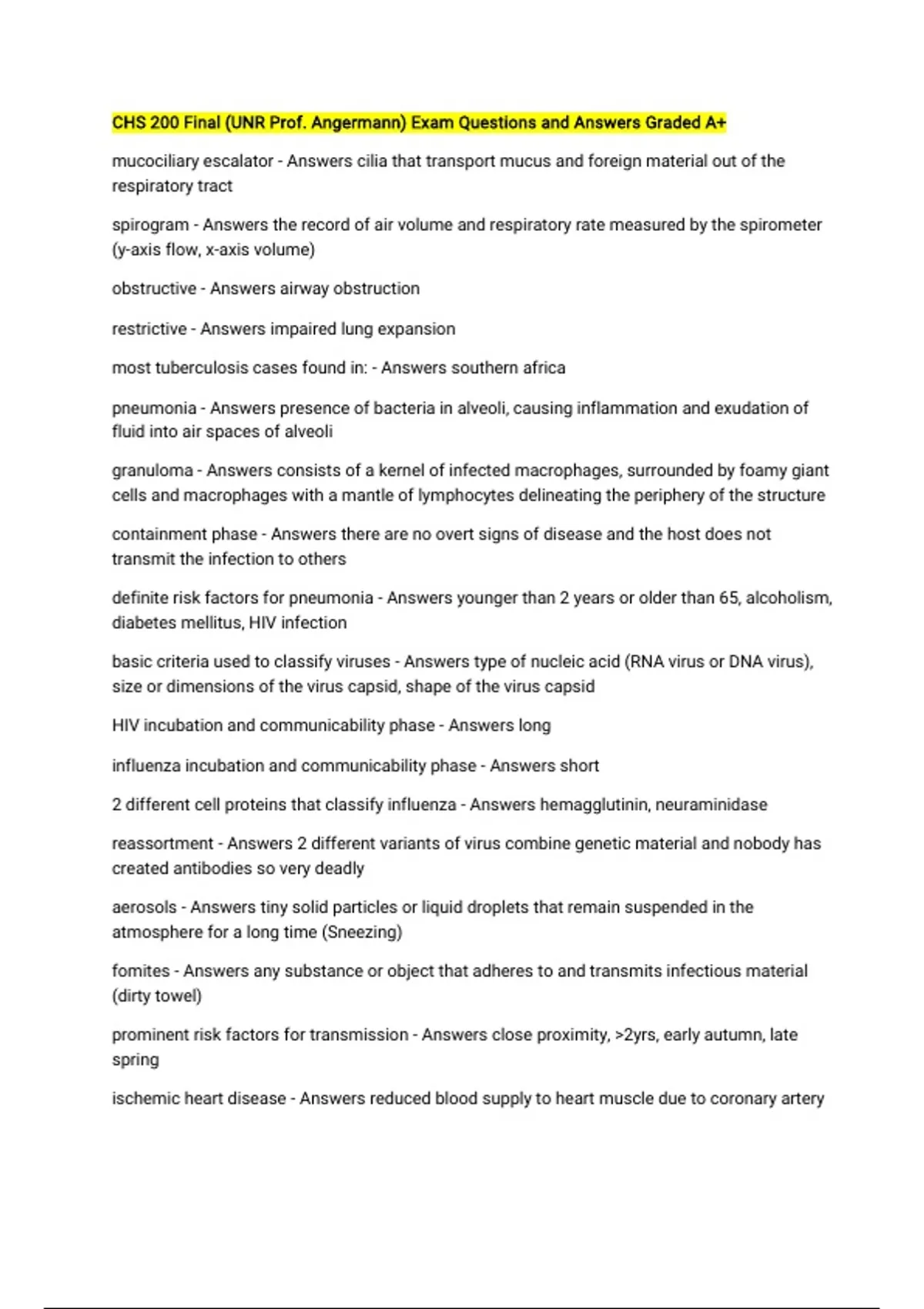 CHS 200 Final (UNR Prof. Angermann) Exam Questions and Answers Graded A+

mucociliary escalator - Answers cilia that transport mucus and foreign material out of the respiratory tract

spirogram - Answers the record of air volume and respiratory rate measured by the spirometer (y-axis flow, x-axis volume)

obstructive - Answers airway obstruction

restrictive - Answers impaired lung expansion

most tuberculosis cases found in: - Answers southern africa

pneumonia - Answers presence of bacteria in alveoli, causing inflammation and exudation of fluid into air spaces of alveoli

granuloma - Answers consists of a kernel of infected macrophages, surrounded by foamy giant cells and macrophages with a mantle of lymphocytes delineating the periphery of the structure

containment phase - Answers there are no overt signs of disease and the host does not transmit the infection to others

definite risk factors for pneumonia - Answers younger than 2 years or older than 65, alcoholism, diabetes mellitus, HIV infection

basic criteria used to classify viruses - Answers type of nucleic acid (RNA virus or DNA virus), size or dimensions of the virus capsid, shape of the virus capsid

HIV incubation and communicability phase - Answers long

influenza incubation and communicability phase - Answers short

2 different cell proteins that classify influenza - Answers hemagglutinin, neuraminidase

reassortment - Answers 2 different variants of virus combine genetic material and nobody has created antibodies so very deadly

aerosols - Answers tiny solid particles or liquid droplets that remain suspended in the atmosphere for a long time (Sneezing)

fomites - Answers any substance or object that adheres to and transmits infectious material (dirty towel)

prominent risk factors for transmission - Answers close proximity, >2yrs, early autumn, late spring

ischemic heart disease - Answers reduced blood supply to heart muscle due to coronary artery